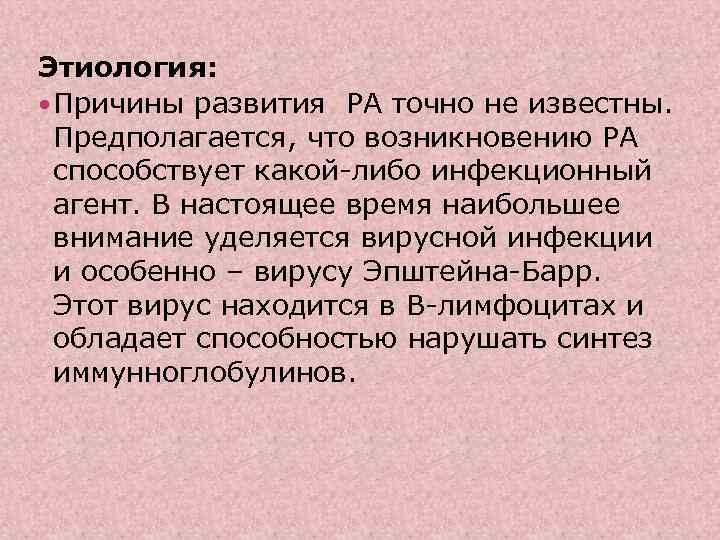 Этиология:

• Причины развития РА точно не известны. Предполагается, что возникновению РА способствует какой-либо инфекционный агент. В настоящее время наибольшее внимание уделяется вирусной инфекции и особенно – вирусу Эпштейна-Барр. Этот вирус находится в В-лимфоцитах и обладает способностью нарушать синтез иммунноглобулинов.